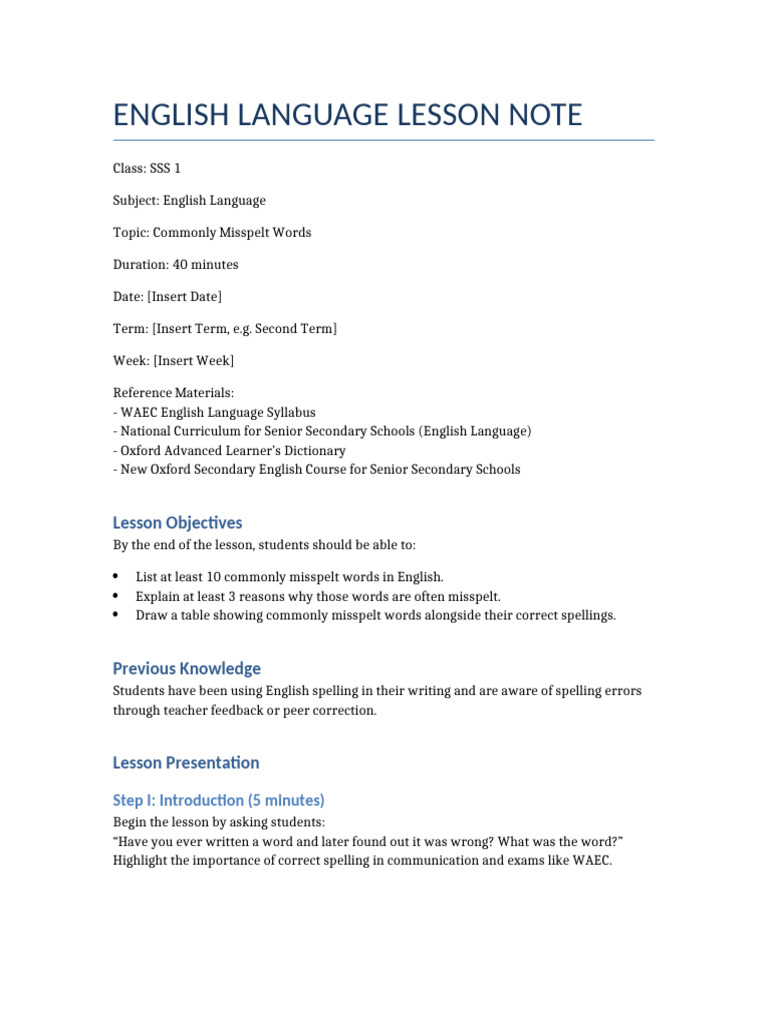 ENGLISH LANGUAGE LESSON NOTE

Class: SSS 1

Subject: English Language

Topic: Commonly Misspelt Words

Duration: 40 minutes

Date: [Insert Date]

Term: [Insert Term, e.g. Second Term]

Week: [Insert Week]

Reference Materials:
- WAEC English Language Syllabus
- National Curriculum for Senior Secondary Schools (English Language)
- Oxford Advanced Learner's Dictionary
- New Oxford Secondary English Course for Senior Secondary Schools

Lesson Objectives

By the end of the lesson, students should be able to:

• List at least 10 commonly misspelt words in English.
• Explain at least 3 reasons why those words are often misspelt.
• Draw a table showing commonly misspelt words alongside their correct spellings.

Previous Knowledge

Students have been using English spelling in their writing and are aware of spelling errors through teacher feedback or peer correction.

Lesson Presentation

Step I: Introduction (5 minutes)

Begin the lesson by asking students:
"Have you ever written a word and later found out it was wrong? What was the word?"
Highlight the importance of correct spelling in communication and exams like WAEC.